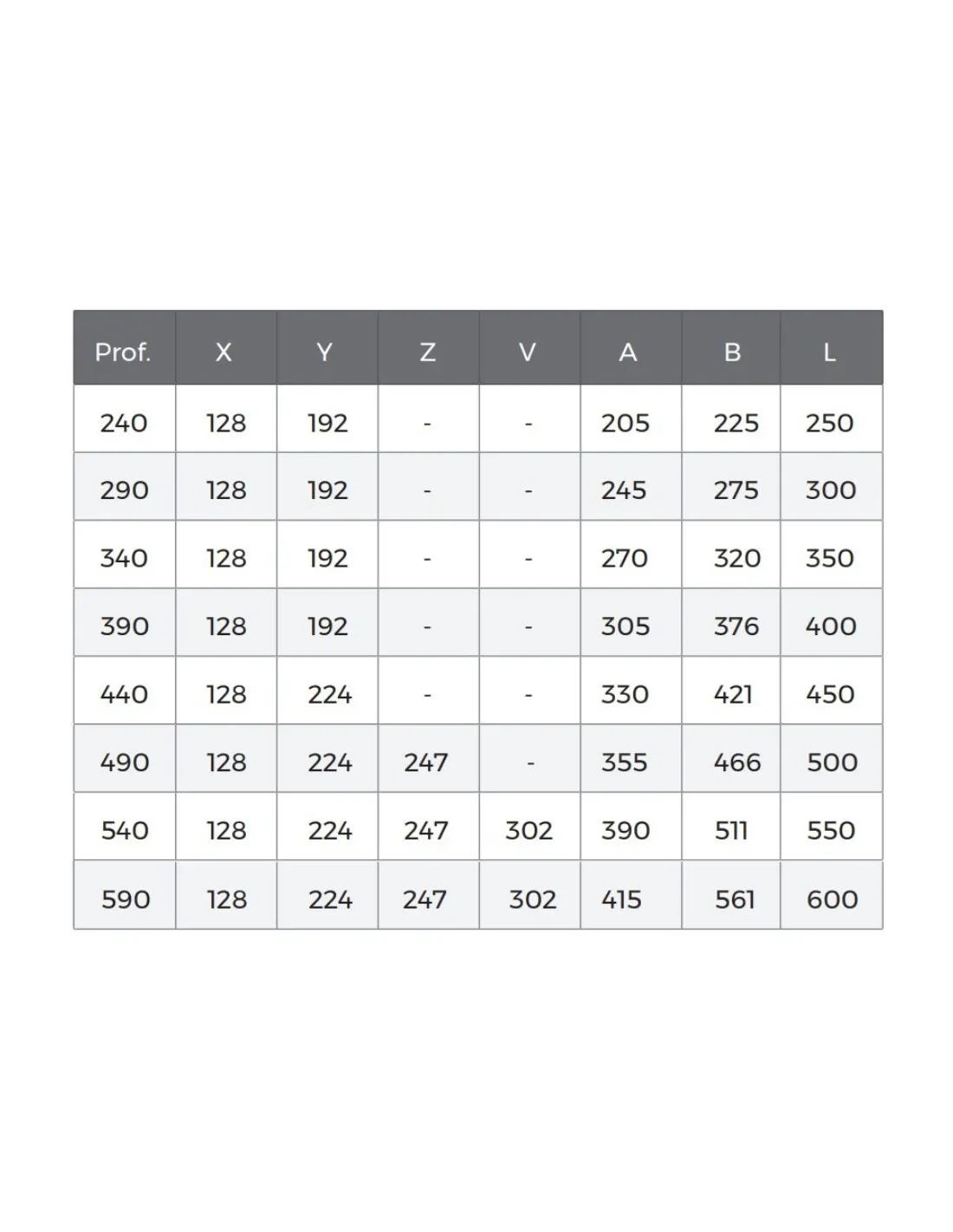 | Prof. | X | Y | Z | V | A | B | L |
|---|---|---|---|---|---|---|---|
| 240 | 128 | 192 | - | - | 205 | 225 | 250 |
| 290 | 128 | 192 | - | - | 245 | 275 | 300 |
| 340 | 128 | 192 | - | - | 270 | 320 | 350 |
| 390 | 128 | 192 | - | - | 305 | 376 | 400 |
| 440 | 128 | 224 | - | - | 330 | 421 | 450 |
| 490 | 128 | 224 | 247 | - | 355 | 466 | 500 |
| 540 | 128 | 224 | 247 | 302 | 390 | 511 | 550 |
| 590 | 128 | 224 | 247 | 302 | 415 | 561 | 600 |